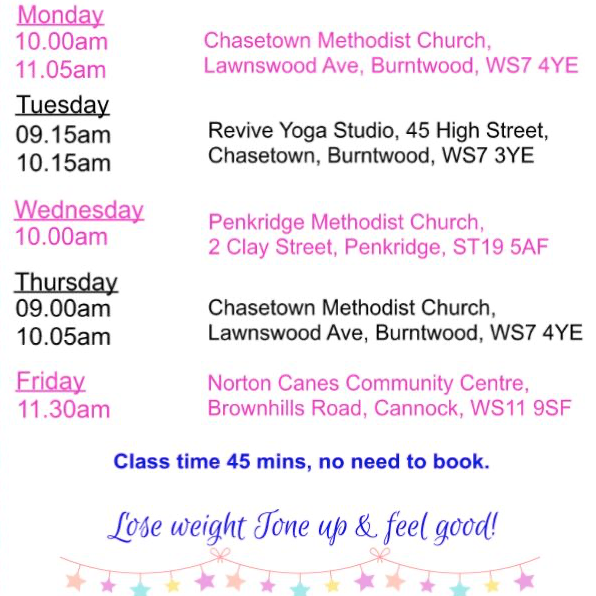 Monday
10.00am
11.05am

Chasetown Methodist Church, Lawnswood Ave, Burntwood, WS7 4YE

Tuesday
09.15am
10.15am

Revive Yoga Studio, 45 High Street, Chasetown, Burntwood, WS7 3YE

Wednesday
10.00am

Penkridge Methodist Church, 2 Clay Street, Penkridge, ST19 5AF

Thursday
09.00am
10.05am

Chasetown Methodist Church, Lawnswood Ave, Burntwood, WS7 4YE

Friday
11.30am

Norton Canes Community Centre, Brownhills Road, Cannock, WS11 9SF

Class time 45 mins, no need to book.

Lose weight Tone up & feel good!